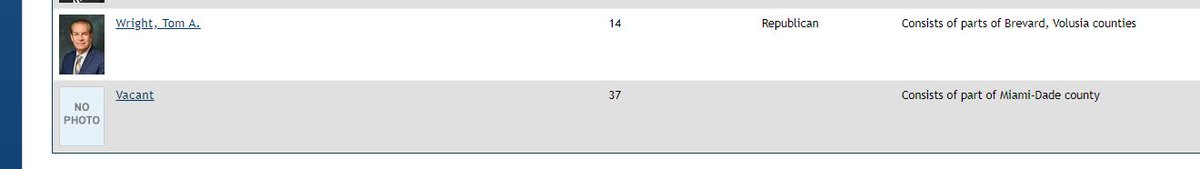 | | | | | |
|---|---|---|---|---|
| | Wright, Tom A. | 14 | Republican | Consists of parts of Brevard, Volusia counties |
| NO PHOTO | Vacant | 37 | | Consists of part of Miami-Dade county |